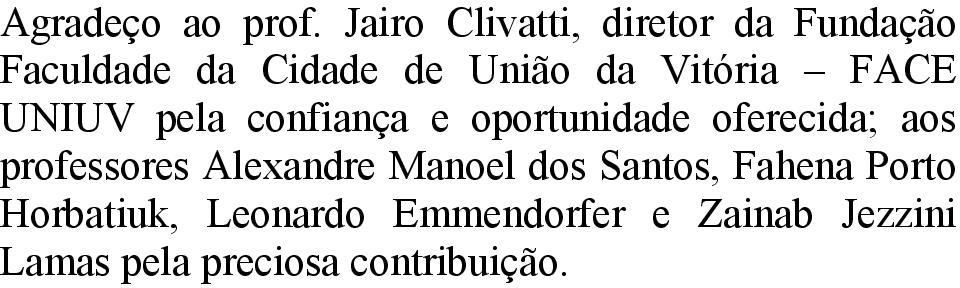 Agradeço ao prof. Jairo Clivatti, diretor da Fundação Faculdade da Cidade de União da Vitória – FACE UNIUV pela confiança e oportunidade oferecida; aos professores Alexandre Manoel dos Santos, Fahena Porto Horbatiuk, Leonardo Emmendorfer e Zainab Jezzini Lamas pela preciosa contribuição.